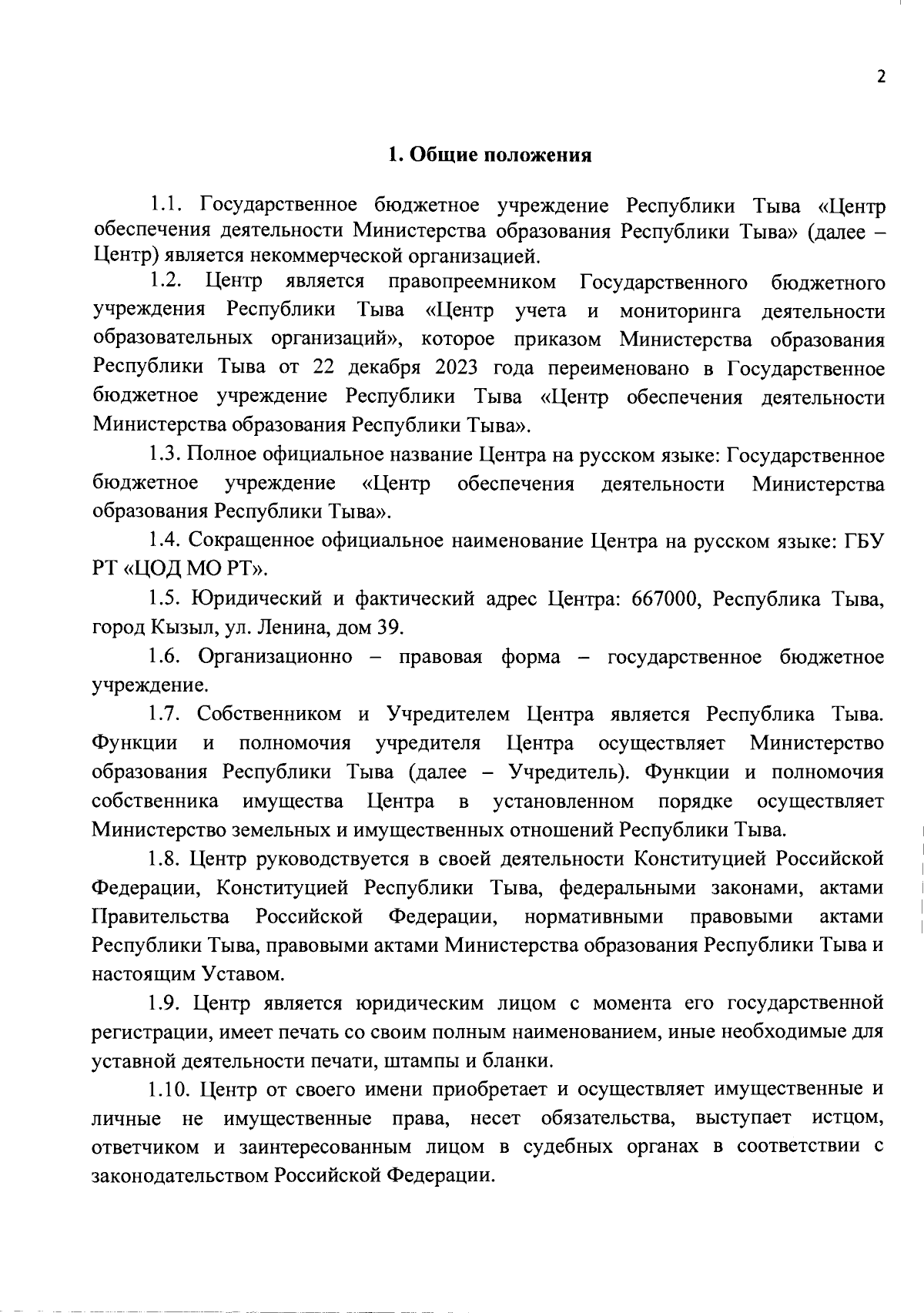 2

1. Общие положения

1.1. Государственное бюджетное учреждение Республики Тыва «Центр обеспечения деятельности Министерства образования Республики Тыва» (далее – Центр) является некоммерческой организацией.

1.2. Центр является правопреемником Государственного бюджетного учреждения Республики Тыва «Центр учета и мониторинга деятельности образовательных организаций», которое приказом Министерства образования Республики Тыва от 22 декабря 2023 года переименовано в Государственное бюджетное учреждение Республики Тыва «Центр обеспечения деятельности Министерства образования Республики Тыва».

1.3. Полное официальное название Центра на русском языке: Государственное бюджетное учреждение «Центр обеспечения деятельности Министерства образования Республики Тыва».

1.4. Сокращенное официальное наименование Центра на русском языке: ГБУ РТ «ЦОД МО РТ».

1.5. Юридический и фактический адрес Центра: 667000, Республика Тыва, город Кызыл, ул. Ленина, дом 39.

1.6. Организационно – правовая форма – государственное бюджетное учреждение.

1.7. Собственником и Учредителем Центра является Республика Тыва. Функции и полномочия учредителя Центра осуществляет Министерство образования Республики Тыва (далее – Учредитель). Функции и полномочия собственника имущества Центра в установленном порядке осуществляет Министерство земельных и имущественных отношений Республики Тыва.

1.8. Центр руководствуется в своей деятельности Конституцией Российской Федерации, Конституцией Республики Тыва, федеральными законами, актами Правительства Российской Федерации, нормативными правовыми актами Республики Тыва, правовыми актами Министерства образования Республики Тыва и настоящим Уставом.

1.9. Центр является юридическим лицом с момента его государственной регистрации, имеет печать со своим полным наименованием, иные необходимые для уставной деятельности печати, штампы и бланки.

1.10. Центр от своего имени приобретает и осуществляет имущественные и личные не имущественные права, несет обязательства, выступает истцом, ответчиком и заинтересованным лицом в судебных органах в соответствии с законодательством Российской Федерации.